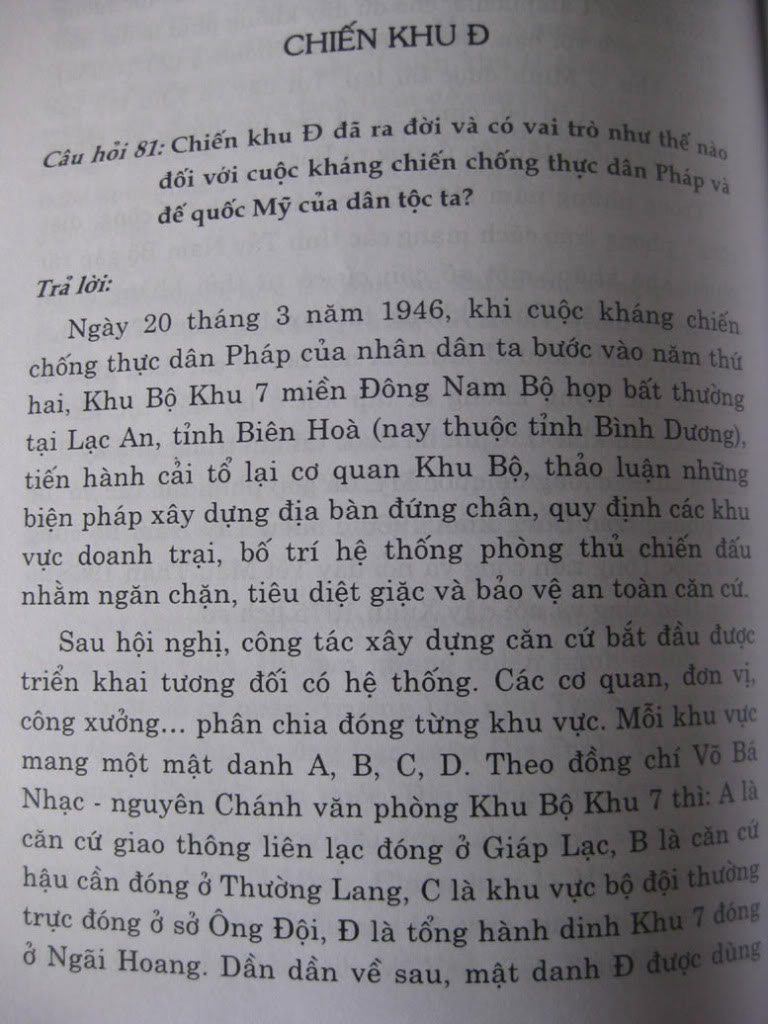 CHIẾN KHU Đ

Câu hỏi 81: Chiến khu Đ đã ra đời và có vai trò như thế nào đối với cuộc kháng chiến chống thực dân Pháp và đế quốc Mỹ của dân tộc ta?

Trả lời:

Ngày 20 tháng 3 năm 1946, khi cuộc kháng chiến chống thực dân Pháp của nhân dân ta bước vào năm thứ hai, Khu Bộ Khu 7 miền Đông Nam Bộ họp bất thường tại Lạc An, tỉnh Biên Hoà (nay thuộc tỉnh Bình Dương), tiến hành cải tổ lại cơ quan Khu Bộ, thảo luận những biện pháp xây dựng địa bàn đứng chân, quy định các khu vực doanh trại, bố trí hệ thống phòng thủ chiến đấu nhằm ngăn chặn, tiêu diệt giặc và bảo vệ an toàn căn cứ.

Sau hội nghị, công tác xây dựng căn cứ bắt đầu được triển khai tương đối có hệ thống. Các cơ quan, đơn vị, công xưởng... phân chia đóng từng khu vực. Mỗi khu vực mang một mật danh A, B, C, D. Theo đồng chí Võ Bá Nhạc - nguyên Chánh văn phòng Khu Bộ Khu 7 thì: A là căn cứ giao thông liên lạc đóng ở Giáp Lạc, B là căn cứ hậu cần đóng ở Thường Lang, C là khu vực bộ đội thường trực đóng ở sở Ông Đội, Đ là tổng hành dinh Khu 7 đóng ở Ngãi Hoang. Dần dần về sau, mật danh Đ được dùng